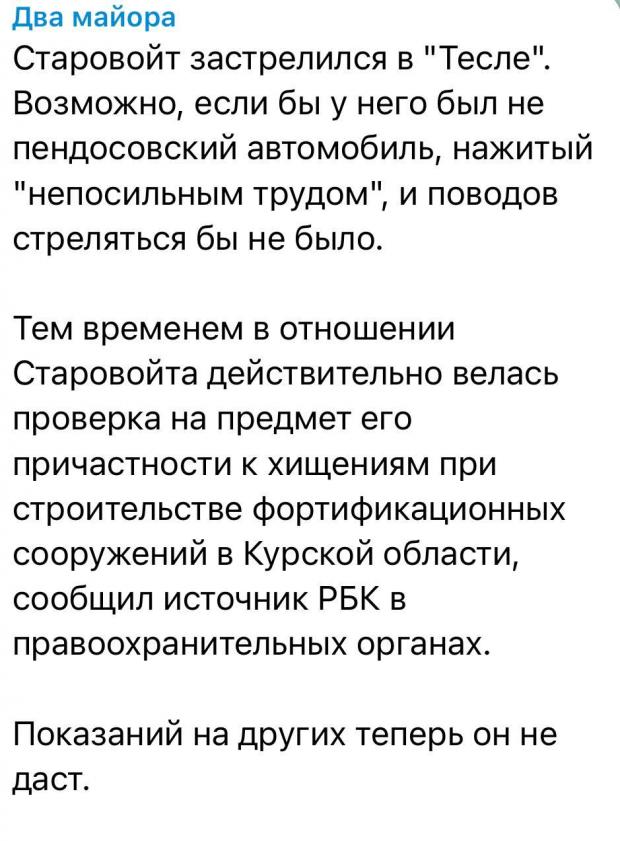 Два майора
Старовойт застрелился в "Тесле". Возможно, если бы у него был не пендосовский автомобиль, нажитый "непосильным трудом", и поводов стреляться бы не было.

Тем временем в отношении Старовойта действительно велась проверка на предмет его причастности к хищениям при строительстве фортификационных сооружений в Курской области, сообщил источник РБК в правоохранительных органах.

Показаний на других теперь он не даст.